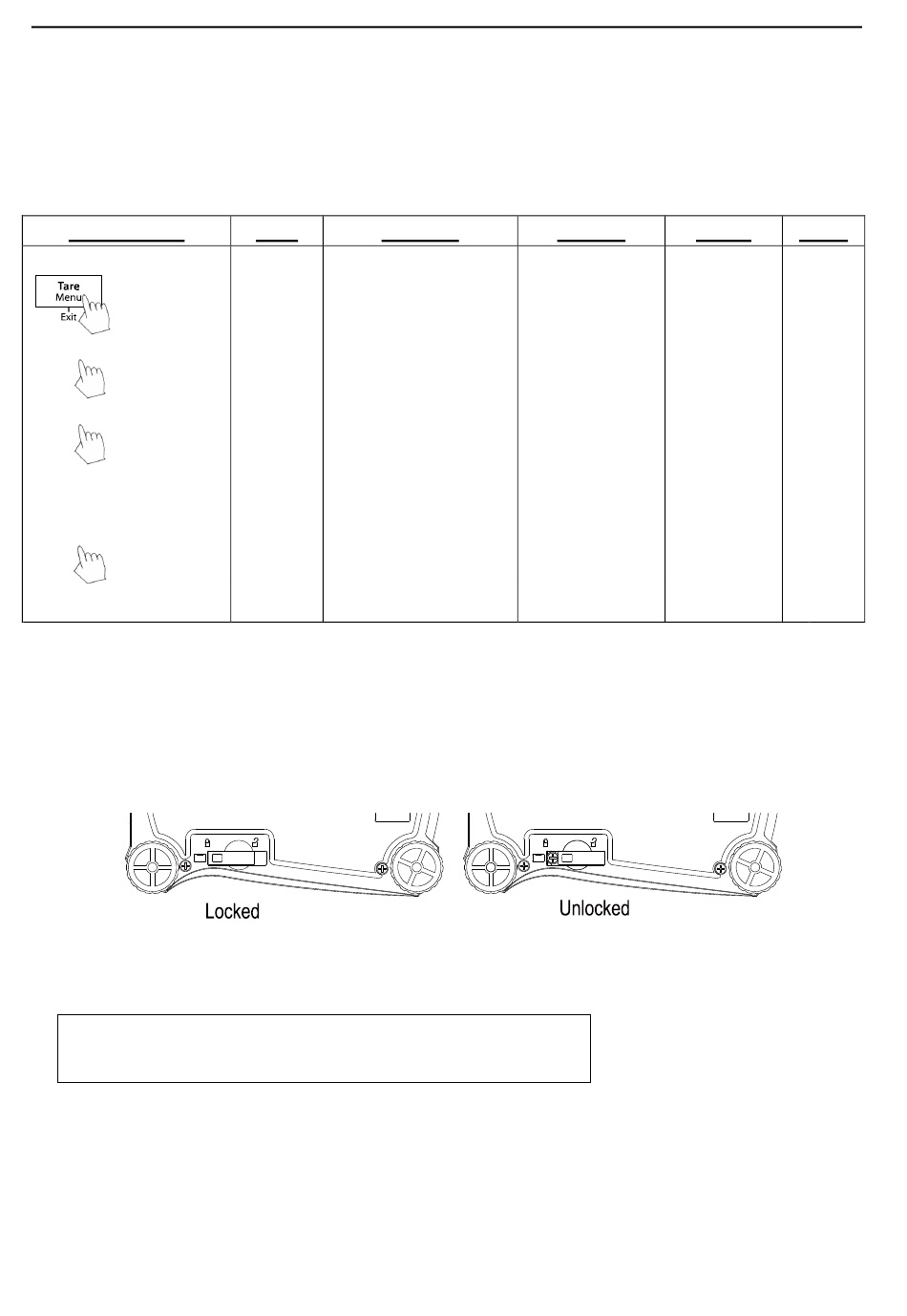 Tare
Menu
Exit

Locked

Unlocked